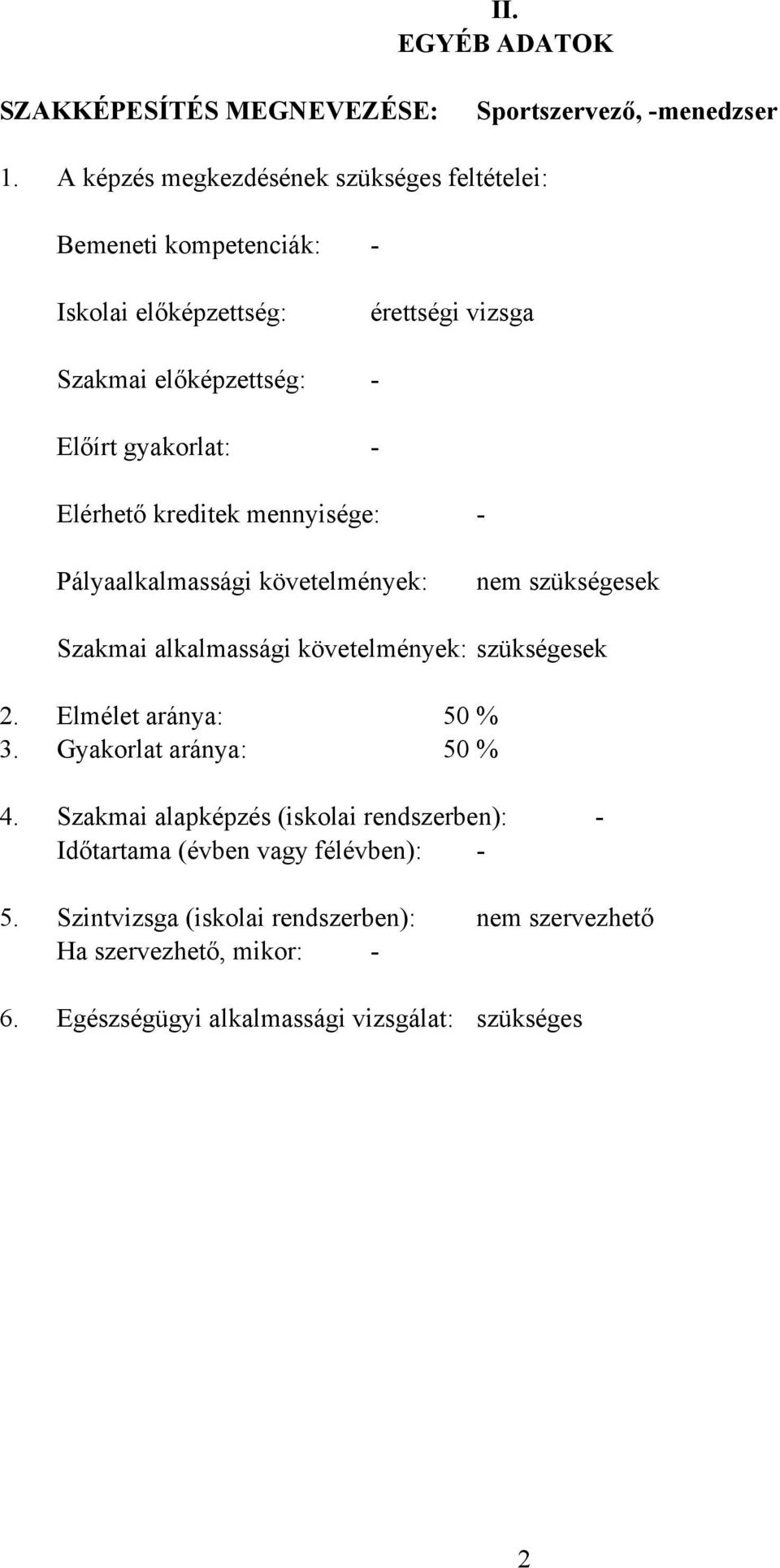 II.
EGYÉB ADATOK

SZAKKÉPESÍTÉS MEGNEVEZÉSE: Sportszervező, -menedzser

1. A képzés megkezdésének szükséges feltételei:

Bemeneti kompetenciák: -

Iskolai előképzettség: érettségi vizsga

Szakmai előképzettség: -

Előírt gyakorlat: -

Elérhető kreditek mennyisége: -

Pályaalkalmassági követelmények: nem szükségesek

Szakmai alkalmassági követelmények: szükségesek

2. Elmélet aránya: 50 %
3. Gyakorlat aránya: 50 %

4. Szakmai alapképzés (iskolai rendszerben): -
Időtartama (évben vagy félévben): -

5. Szintvizsga (iskolai rendszerben): nem szervezhető
Ha szervezhető, mikor: -

6. Egészségügyi alkalmassági vizsgálat: szükséges

2